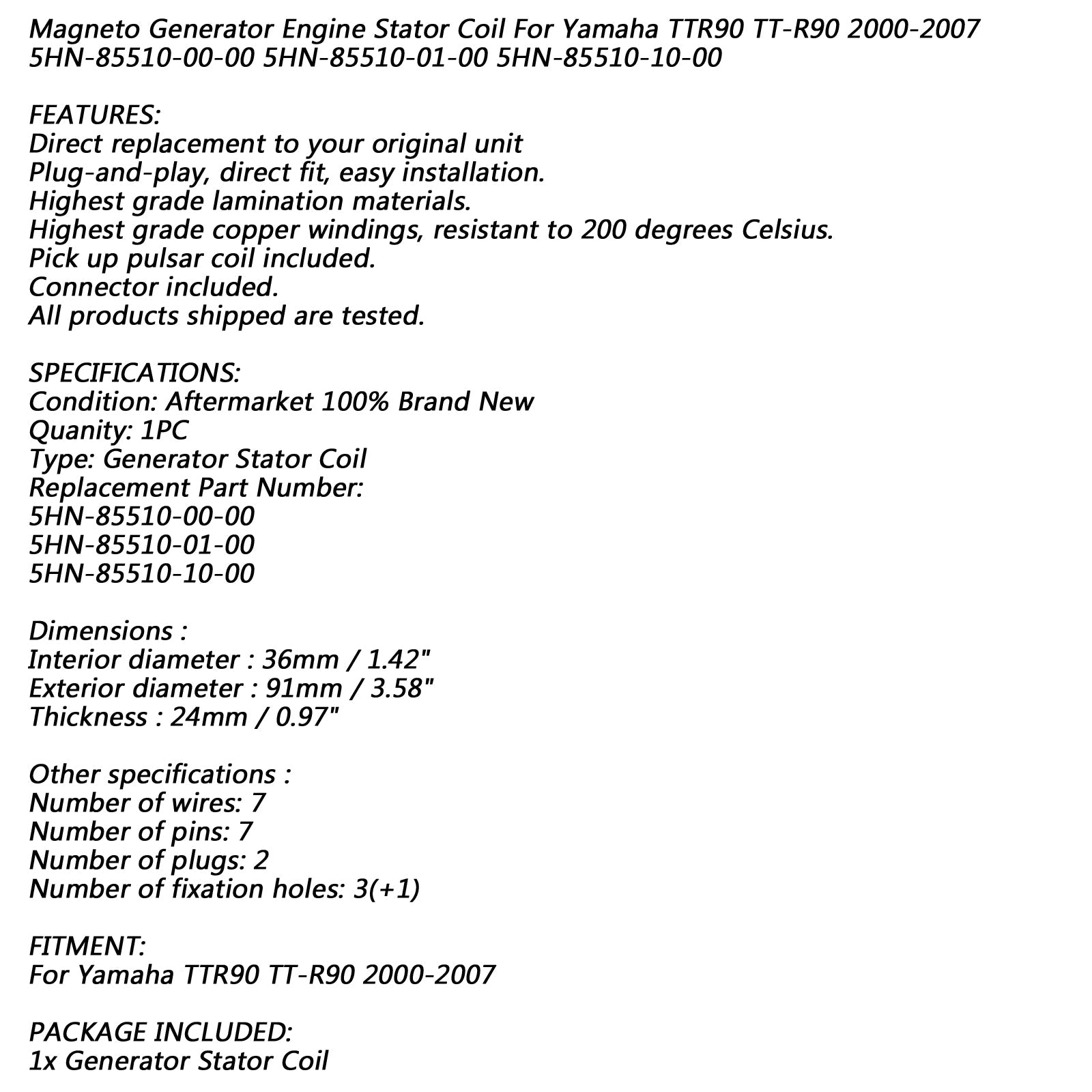 Magneto Generator Engine Stator Coil For Yamaha TTR90 TT-R90 2000-2007
5HN-85510-00-00 5HN-85510-01-00 5HN-85510-10-00

FEATURES:
Direct replacement to your original unit
Plug-and-play, direct fit, easy installation.
Highest grade lamination materials.
Highest grade copper windings, resistant to 200 degrees Celsius.
Pick up pulsar coil included.
Connector included.
All products shipped are tested.

SPECIFICATIONS:
Condition: Aftermarket 100% Brand New
Quanity: 1PC
Type: Generator Stator Coil
Replacement Part Number:
5HN-85510-00-00
5HN-85510-01-00
5HN-85510-10-00

Dimensions :
Interior diameter : 36mm / 1.42"
Exterior diameter : 91mm / 3.58"
Thickness : 24mm / 0.97"

Other specifications :
Number of wires: 7
Number of pins: 7
Number of plugs: 2
Number of fixation holes: 3(+1)

FITMENT:
For Yamaha TTR90 TT-R90 2000-2007

PACKAGE INCLUDED:
1x Generator Stator Coil